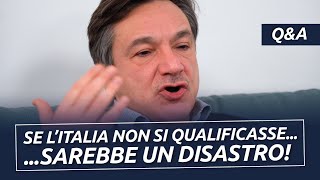 Q&A

SE L'ITALIA NON SI QUALIFICASSE...
...SAREBBE UN DISASTRO!